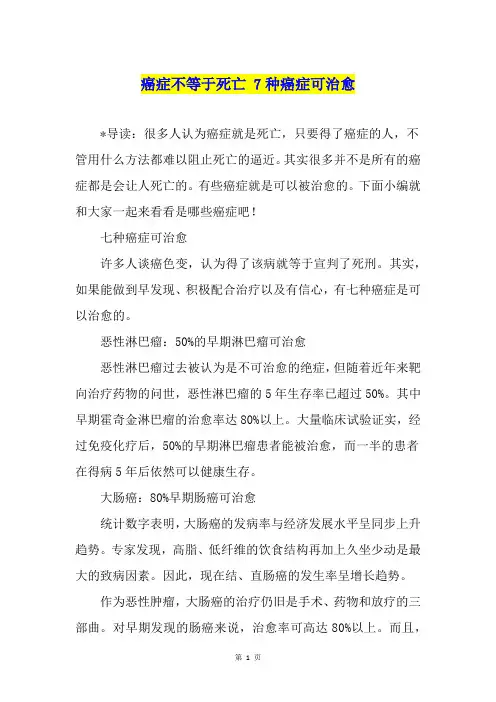 癌症不等于死亡 7种癌症可治愈

*导读：很多人认为癌症就是死亡，只要得了癌症的人，不管用什么方法都难以阻止死亡的逼近。其实很多并不是所有的癌症都是会让人死亡的。有些癌症就是可以被治愈的。下面小编就和大家一起来看看是哪些癌症吧！

七种癌症可治愈

许多人谈癌色变，认为得了该病就等于宣判了死刑。其实，如果能做到早发现、积极配合治疗以及有信心，有七种癌症是可以治愈的。

恶性淋巴瘤：50%的早期淋巴瘤可治愈

恶性淋巴瘤过去被认为是不可治愈的绝症，但随着近年来靶向治疗药物的问世，恶性淋巴瘤的5年生存率已超过50%。其中早期霍奇金淋巴瘤的治愈率达80%以上。大量临床试验证实，经过免疫化疗后，50%的早期淋巴瘤患者能被治愈，而一半的患者在得病5年后依然可以健康生存。

大肠癌：80%早期肠癌可治愈

统计数字表明，大肠癌的发病率与经济发展水平呈同步上升趋势。专家发现，高脂、低纤维的饮食结构再加上久坐少动是最大的致病因素。因此，现在结、直肠癌的发生率呈增长趋势。

作为恶性肿瘤，大肠癌的治疗仍旧是手术、药物和放疗的三部曲。对早期发现的肠癌来说，治愈率可高达80%以上。而且，

第 1 页